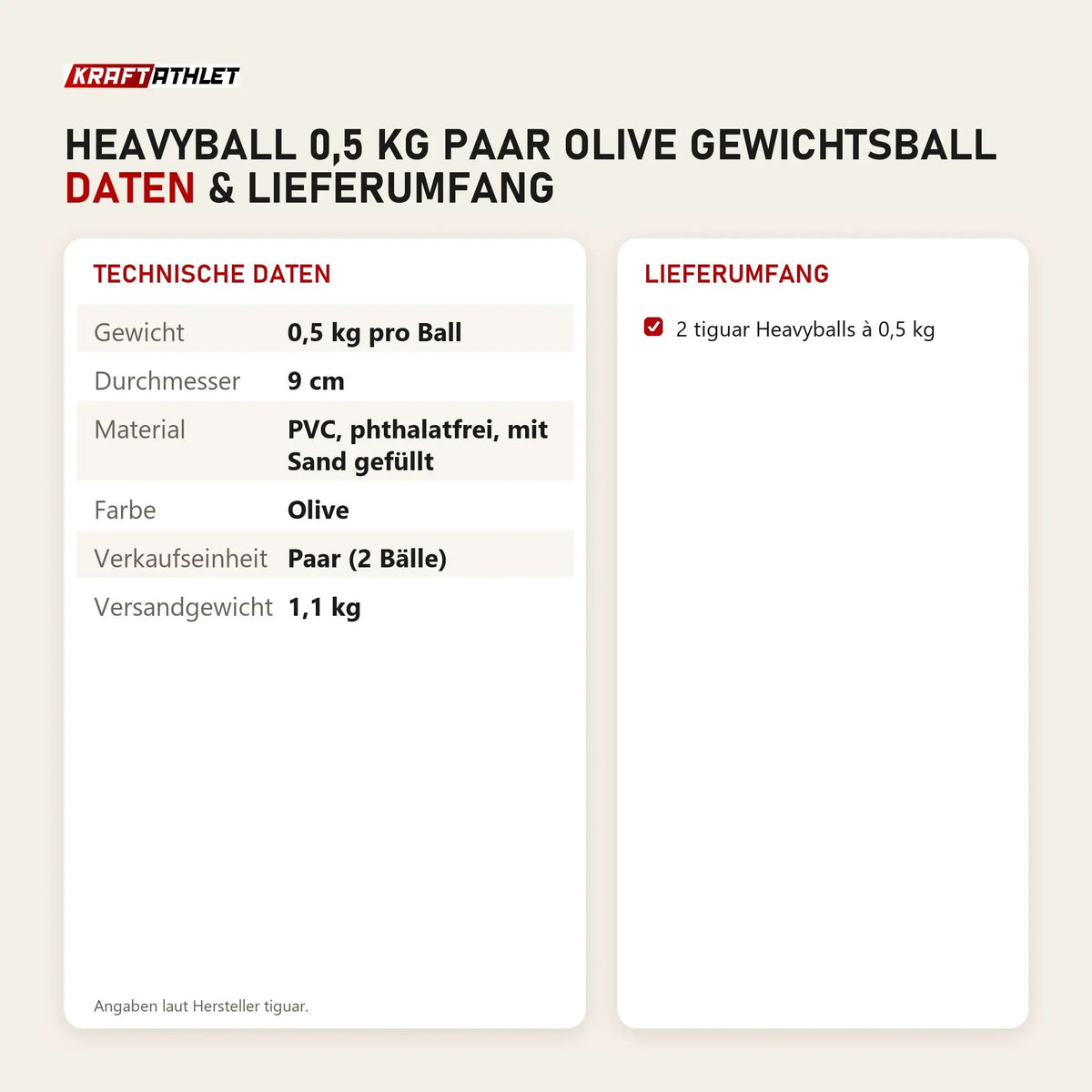 KRAFTATHLET

HEAVYBALL 0,5 KG PAAR OLIVE GEWICHTSBALL
DATEN & LIEFERUMFANG

TECHNISCHE DATEN

Gewicht 0,5 kg pro Ball
Durchmesser 9 cm
Material PVC, phthalatfrei, mit Sand gefüllt
Farbe Olive
Verkaufseinheit Paar (2 Bälle)
Versandgewicht 1,1 kg

Angaben laut Hersteller tiguar.

LIEFERUMFANG

☑ 2 tiguar Heavyballs à 0,5 kg